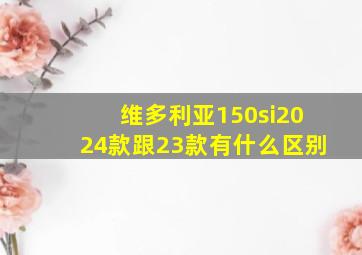 维多利亚150si2024款跟23款有什么区别